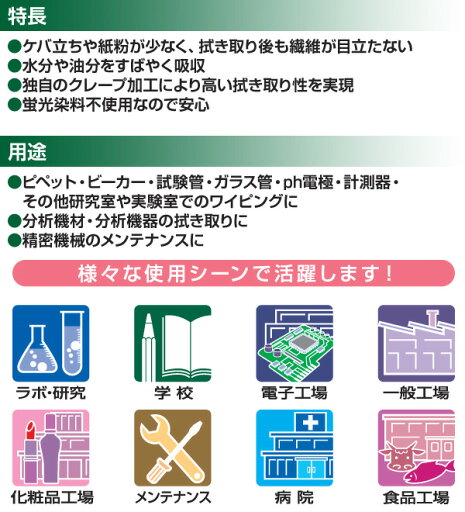 特長

●ケバ立ちや紙粉が少なく、拭き取り後も繊維が目立たない
●水分や油分をすばやく吸収
●独自のクレープ加工により高い拭き取り性を実現
●蛍光染料不使用なので安心

用途

●ピペット・ビーカー・試験管・ガラス管・ph電極・計測器・その他研究室や実験室でのワイピングに
●分析機材・分析機器の拭き取りに
●精密機械のメンテナンスに

様々な使用シーンで活躍します！

ラボ・研究
学 校
電子工場
一般工場
化粧品工場
メンテナンス
病 院
食品工場